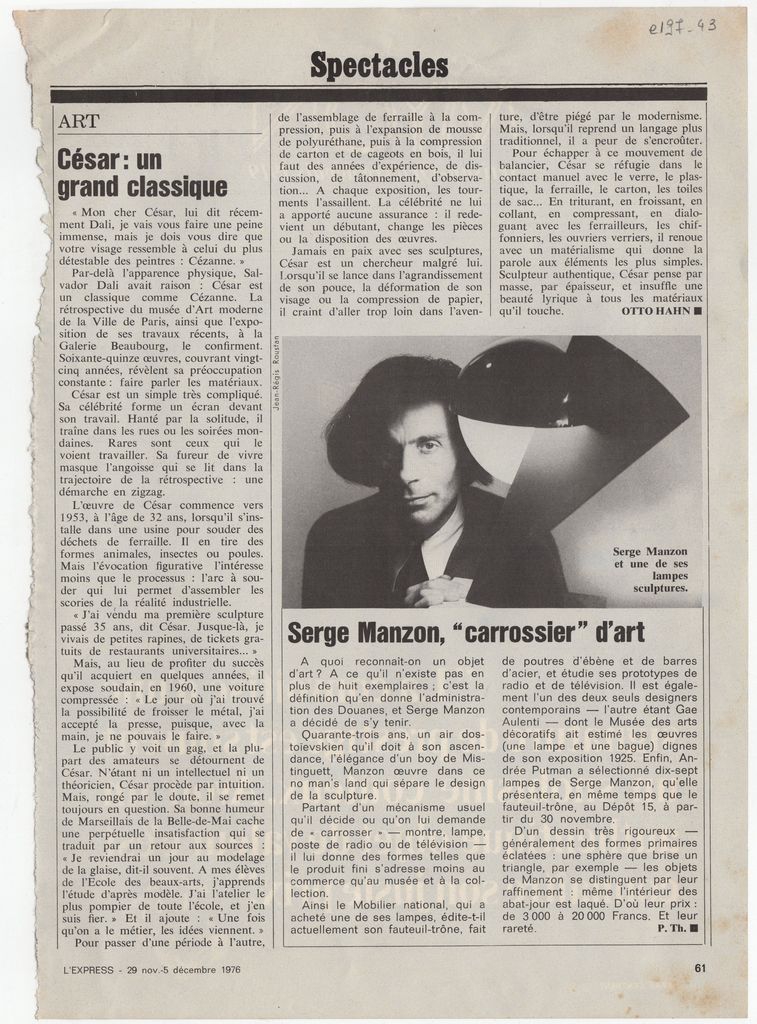 e127-43

Spectacles

ART

César : un grand classique

« Mon cher César, lui dit récemment Dali, je vais vous faire une peine immense, mais je dois vous dire que votre visage ressemble à celui du plus détestable des peintres : Cézanne. »

Par-delà l'apparence physique, Salvador Dali avait raison : César est un classique comme Cézanne. La rétrospective du musée d'Art moderne de la Ville de Paris, ainsi que l'exposition de ses travaux récents, à la Galerie Beaubourg, le confirment. Soixante-quinze œuvres, couvrant vingt-cinq années, révèlent sa préoccupation constante : faire parler les matériaux.

César est un simple très compliqué. Sa célébrité forme un écran devant son travail. Hanté par la solitude, il traîne dans les rues ou les soirées mondaines. Rares sont ceux qui le voient travailler. Sa fureur de vivre masque l'angoisse qui se lit dans la trajectoire de la rétrospective : une démarche en zigzag.

L'œuvre de César commence vers 1953, à l'âge de 32 ans, lorsqu'il s'installe dans une usine pour souder des déchets de ferraille. Il en tire des formes animales, insectes ou poules. Mais l'évocation figurative l'intéresse moins que le processus : l'arc à souder qui lui permet d'assembler les scories de la réalité industrielle.

« J'ai vendu ma première sculpture passé 35 ans, dit César. Jusque-là, je vivais de petites rapines, de tickets gratuits de restaurants universitaires... »

Mais, au lieu de profiter du succès qu'il acquiert en quelques années, il expose soudain, en 1960, une voiture compressée : « Le jour où j'ai trouvé la possibilité de froisser le métal, j'ai accepté la presse, puisque, avec la main, je ne pouvais le faire. »

Le public y voit un gag, et la plupart des amateurs se détournent de César. N'étant ni un intellectuel ni un théoricien, César procède par intuition. Mais, rongé par le doute, il se remet toujours en question. Sa bonne humeur de Marseillais de la Belle-de-Mai cache une perpétuelle insatisfaction qui se traduit par un retour aux sources : « Je reviendrai un jour au modelage de la glaise, dit-il souvent. A mes élèves de l'Ecole des beaux-arts, j'apprends l'étude d'après modèle. J'ai l'atelier le plus pompier de toute l'école, et j'en suis fier. » Et il ajoute : « Une fois qu'on a le métier, les idées viennent. »

Pour passer d'une période à l'autre, de l'assemblage de ferraille à la compression, puis à l'expansion de mousse de polyuréthane, puis à la compression de carton et de cageots en bois, il lui faut des années d'expérience, de discussion, de tâtonnement, d'observation... A chaque exposition, les tourments l'assaillent. La célébrité ne lui a apporté aucune assurance : il redevient un débutant, change les pièces ou la disposition des œuvres.

Jamais en paix avec ses sculptures, César est un chercheur malgré lui. Lorsqu'il se lance dans l'agrandissement de son pouce, la déformation de son visage ou la compression de papier, il craint d'aller trop loin dans l'aventure, d'être piégé par le modernisme. Mais, lorsqu'il reprend un langage plus traditionnel, il a peur de s'encroûter.

Pour échapper à ce mouvement de balancier, César se réfugie dans le contact manuel avec le verre, le plastique, la ferraille, le carton, les toiles de sac... En triturant, en froissant, en collant, en compressant, en dialoguant avec les ferrailleurs, les chiffonniers, les ouvriers verriers, il renoue avec un matérialisme qui donne la parole aux éléments les plus simples. Sculpteur authentique, César pense par masse, par épaisseur, et insuffle une beauté lyrique à tous les matériaux qu'il touche.
OTTO HAHN ■

Jean-Régis Roustan

Serge Manzon et une de ses lampes sculptures.

Serge Manzon, "carrossier" d'art

A quoi reconnaît-on un objet d'art ? A ce qu'il n'existe pas en plus de huit exemplaires ; c'est la définition qu'en donne l'administration des Douanes, et Serge Manzon a décidé de s'y tenir.

Quarante-trois ans, un air dostoïevskien qu'il doit à son ascendance, l'élégance d'un boy de Mistinguett, Manzon œuvre dans ce no man's land qui sépare le design de la sculpture.

Partant d'un mécanisme usuel qu'il décide ou qu'on lui demande de « carrosser » — montre, lampe, poste de radio ou de télévision — il lui donne des formes telles que le produit fini s'adresse moins au commerce qu'au musée et à la collection.

Ainsi le Mobilier national, qui a acheté une de ses lampes, édite-t-il actuellement son fauteuil-trône, fait de poutres d'ébène et de barres d'acier, et étudie ses prototypes de radio et de télévision. Il est également l'un des deux seuls designers contemporains — l'autre étant Gae Aulenti — dont le Musée des arts décoratifs ait estimé les œuvres (une lampe et une bague) dignes de son exposition 1925. Enfin, Andrée Putman a sélectionné dix-sept lampes de Serge Manzon, qu'elle présentera, en même temps que le fauteuil-trône, au Dépôt 15, à partir du 30 novembre.

D'un dessin très rigoureux — généralement des formes primaires éclatées : une sphère que brise un triangle, par exemple — les objets de Manzon se distinguent par leur raffinement : même l'intérieur des abat-jour est laqué. D'où leur prix : de 3 000 à 20 000 Francs. Et leur rareté.
P. Th. ■

L'EXPRESS - 29 nov.-5 décembre 1976

61